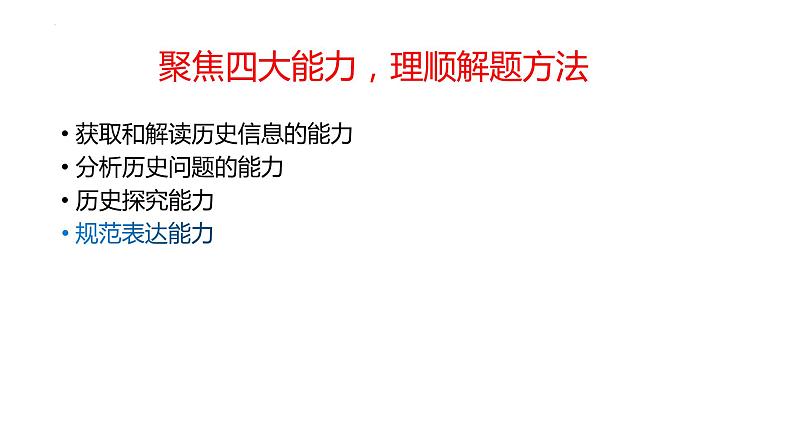 聚焦四大能力，理顺解题方法

• 获取和解读历史信息的能力
• 分析历史问题的能力
• 历史探究能力
• 规范表达能力